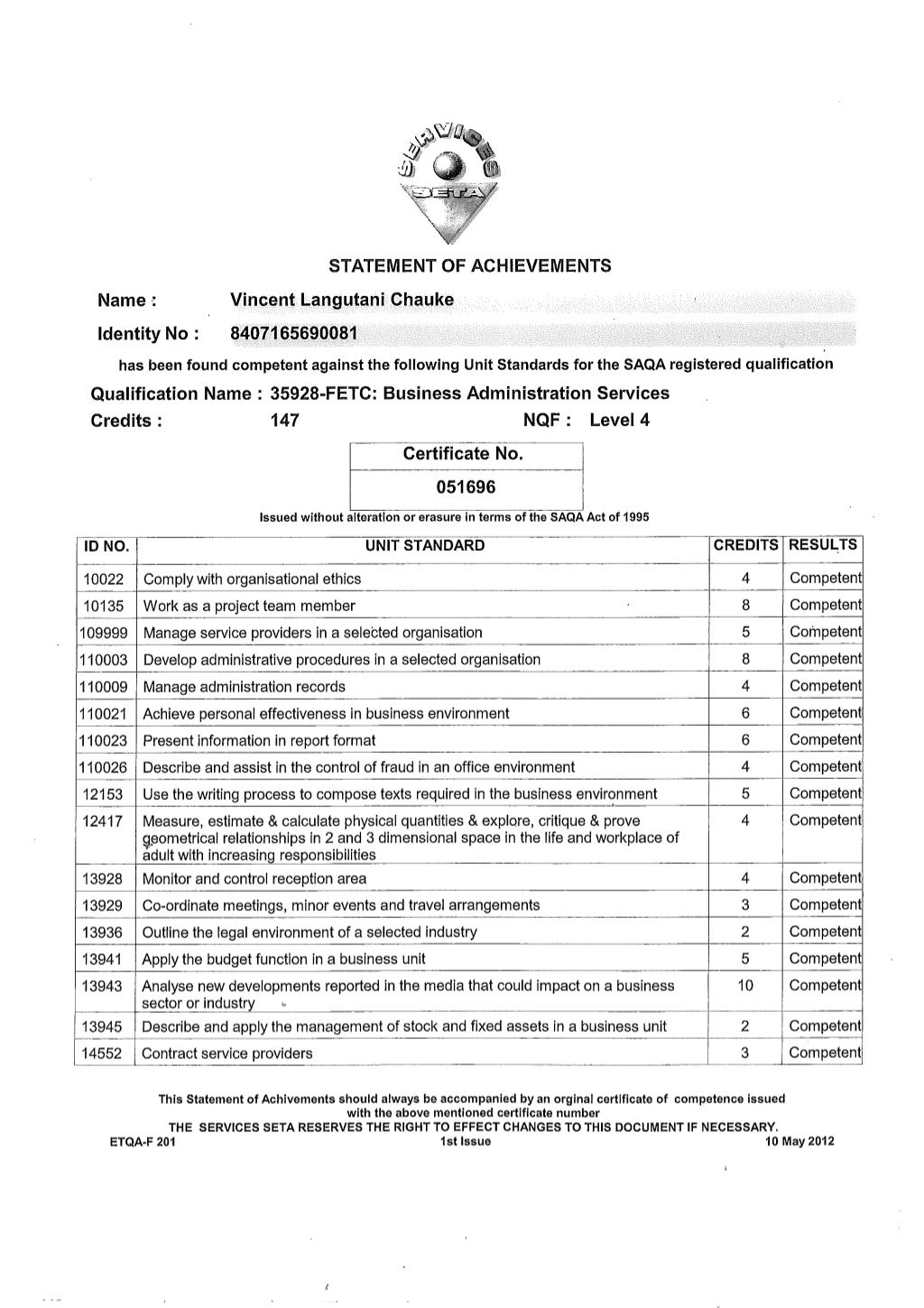 SERVICES
SETA

STATEMENT OF ACHIEVEMENTS

Name : Vincent Langutani Chauke

Identity No : 8407165690081

has been found competent against the following Unit Standards for the SAQA registered qualification

Qualification Name : 35928-FETC: Business Administration Services

Credits : 147 NQF : Level 4

Certificate No.
051696

Issued without alteration or erasure in terms of the SAQA Act of 1995

| ID NO. | UNIT STANDARD | CREDITS | RESULTS |
|---|---|---|---|
| 10022 | Comply with organisational ethics | 4 | Competent |
| 10135 | Work as a project team member | 8 | Competent |
| 109999 | Manage service providers in a selected organisation | 5 | Competent |
| 110003 | Develop administrative procedures in a selected organisation | 8 | Competent |
| 110009 | Manage administration records | 4 | Competent |
| 110021 | Achieve personal effectiveness in business environment | 6 | Competent |
| 110023 | Present information in report format | 6 | Competent |
| 110026 | Describe and assist in the control of fraud in an office environment | 4 | Competent |
| 12153 | Use the writing process to compose texts required in the business environment | 5 | Competent |
| 12417 | Measure, estimate & calculate physical quantities & explore, critique & prove geometrical relationships in 2 and 3 dimensional space in the life and workplace of adult with increasing responsibilities | 4 | Competent |
| 13928 | Monitor and control reception area | 4 | Competent |
| 13929 | Co-ordinate meetings, minor events and travel arrangements | 3 | Competent |
| 13936 | Outline the legal environment of a selected industry | 2 | Competent |
| 13941 | Apply the budget function in a business unit | 5 | Competent |
| 13943 | Analyse new developments reported in the media that could impact on a business sector or industry | 10 | Competent |
| 13945 | Describe and apply the management of stock and fixed assets in a business unit | 2 | Competent |
| 14552 | Contract service providers | 3 | Competent |

This Statement of Achivements should always be accompanied by an orginal certificate of competence issued with the above mentioned certificate number
THE SERVICES SETA RESERVES THE RIGHT TO EFFECT CHANGES TO THIS DOCUMENT IF NECESSARY.
ETQA-F 201 1st Issue 10 May 2012